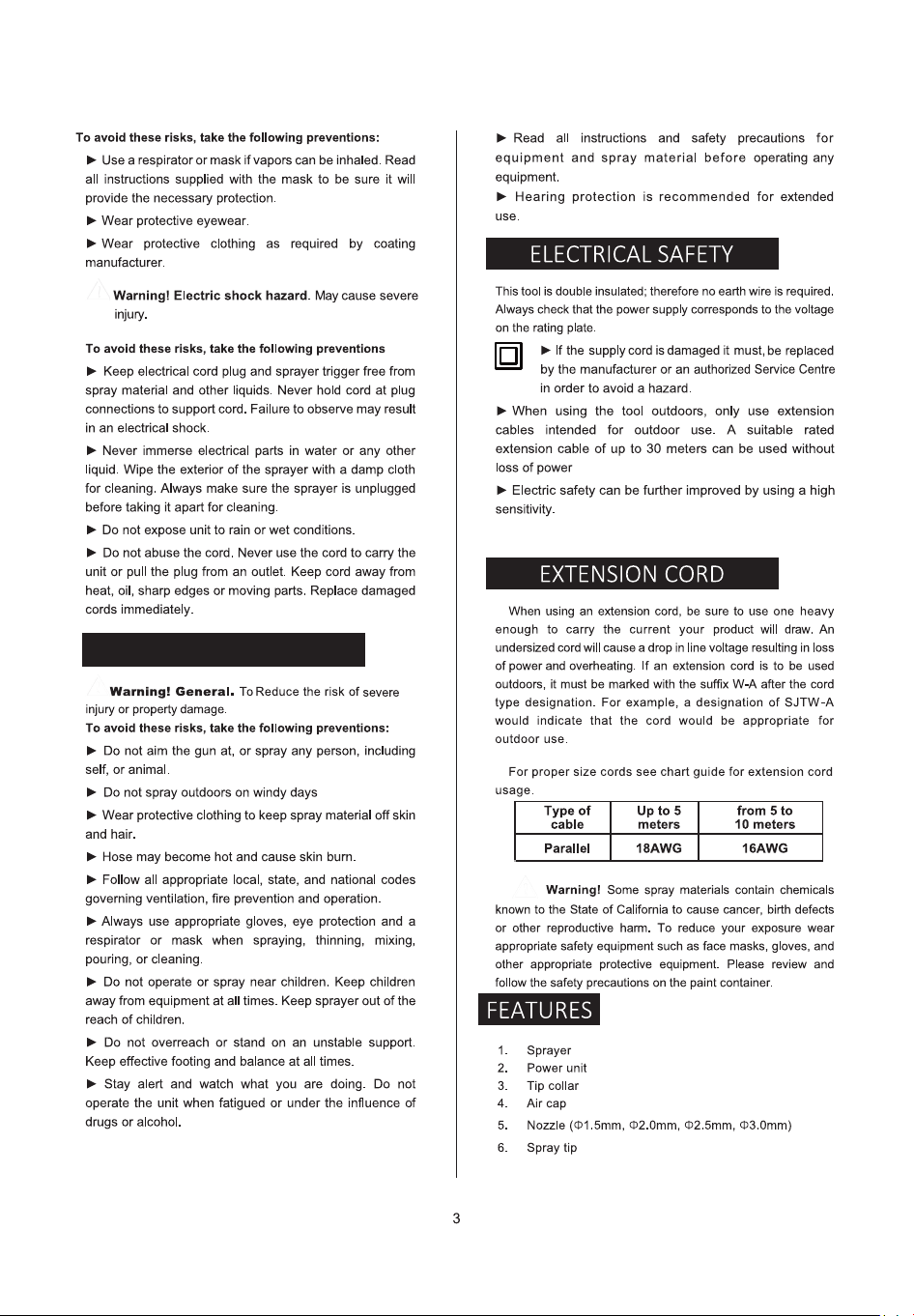 To avoid these risks, take the following preventions:

► Use a respirator or mask if vapors can be inhaled. Read all instructions supplied with the mask to be sure it will provide the necessary protection.

► Wear protective eyewear.

► Wear protective clothing as required by coating manufacturer.

Warning! Electric shock hazard. May cause severe injury.

To avoid these risks, take the following preventions

► Keep electrical cord plug and sprayer trigger free from spray material and other liquids. Never hold cord at plug connections to support cord. Failure to observe may result in an electrical shock.

► Never immerse electrical parts in water or any other liquid. Wipe the exterior of the sprayer with a damp cloth for cleaning. Always make sure the sprayer is unplugged before taking it apart for cleaning.

► Do not expose unit to rain or wet conditions.

► Do not abuse the cord. Never use the cord to carry the unit or pull the plug from an outlet. Keep cord away from heat, oil, sharp edges or moving parts. Replace damaged cords immediately.

Warning! General. To Reduce the risk of severe injury or property damage.

To avoid these risks, take the following preventions:

► Do not aim the gun at, or spray any person, including self, or animal.

► Do not spray outdoors on windy days

► Wear protective clothing to keep spray material off skin and hair.

► Hose may become hot and cause skin burn.

► Follow all appropriate local, state, and national codes governing ventilation, fire prevention and operation.

► Always use appropriate gloves, eye protection and a respirator or mask when spraying, thinning, mixing, pouring, or cleaning.

► Do not operate or spray near children. Keep children away from equipment at all times. Keep sprayer out of the reach of children.

► Do not overreach or stand on an unstable support. Keep effective footing and balance at all times.

► Stay alert and watch what you are doing. Do not operate the unit when fatigued or under the influence of drugs or alcohol.

► Read all instructions and safety precautions for equipment and spray material before operating any equipment.

► Hearing protection is recommended for extended use.

ELECTRICAL SAFETY

This tool is double insulated; therefore no earth wire is required. Always check that the power supply corresponds to the voltage on the rating plate.

► If the supply cord is damaged it must, be replaced by the manufacturer or an authorized Service Centre in order to avoid a hazard.

► When using the tool outdoors, only use extension cables intended for outdoor use. A suitable rated extension cable of up to 30 meters can be used without loss of power

► Electric safety can be further improved by using a high sensitivity.

EXTENSION CORD

When using an extension cord, be sure to use one heavy enough to carry the current your product will draw. An undersized cord will cause a drop in line voltage resulting in loss of power and overheating. If an extension cord is to be used outdoors, it must be marked with the suffix W-A after the cord type designation. For example, a designation of SJTW-A would indicate that the cord would be appropriate for outdoor use.

For proper size cords see chart guide for extension cord usage.

| Type of cable | Up to 5 meters | from 5 to 10 meters |
|---|---|---|
| Parallel | 18AWG | 16AWG |

Warning! Some spray materials contain chemicals known to the State of California to cause cancer, birth defects or other reproductive harm. To reduce your exposure wear appropriate safety equipment such as face masks, gloves, and other appropriate protective equipment. Please review and follow the safety precautions on the paint container.

FEATURES

1. Sprayer
2. Power unit
3. Tip collar
4. Air cap
5. Nozzle (Φ1.5mm, Φ2.0mm, Φ2.5mm, Φ3.0mm)
6. Spray tip

3